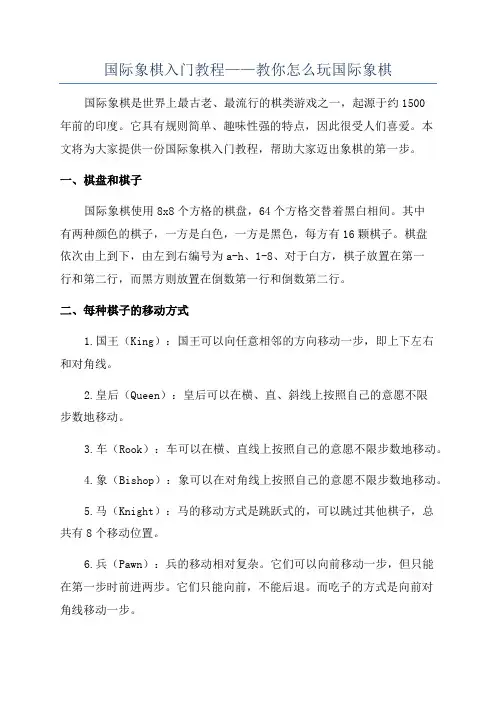 国际象棋入门教程——教你怎么玩国际象棋

国际象棋是世界上最古老、最流行的棋类游戏之一，起源于约1500年前的印度。它具有规则简单、趣味性强的特点，因此很受人们喜爱。本文将为大家提供一份国际象棋入门教程，帮助大家迈出象棋的第一步。

一、棋盘和棋子

国际象棋使用8x8个方格的棋盘，64个方格交替着黑白相间。其中有两种颜色的棋子，一方是白色，一方是黑色，每方有16颗棋子。棋盘依次由上到下，由左到右编号为a-h、1-8、对于白方，棋子放置在第一行和第二行，而黑方则放置在倒数第一行和倒数第二行。

二、每种棋子的移动方式

1.国王（King）：国王可以向任意相邻的方向移动一步，即上下左右和对角线。

2.皇后（Queen）：皇后可以在横、直、斜线上按照自己的意愿不限步数地移动。

3.车（Rook）：车可以在横、直线上按照自己的意愿不限步数地移动。

4.象（Bishop）：象可以在对角线上按照自己的意愿不限步数地移动。

5.马（Knight）：马的移动方式是跳跃式的，可以跳过其他棋子，总共有8个移动位置。

6.兵（Pawn）：兵的移动相对复杂。它们可以向前移动一步，但只能在第一步时前进两步。它们只能向前，不能后退。而吃子的方式是向前对角线移动一步。